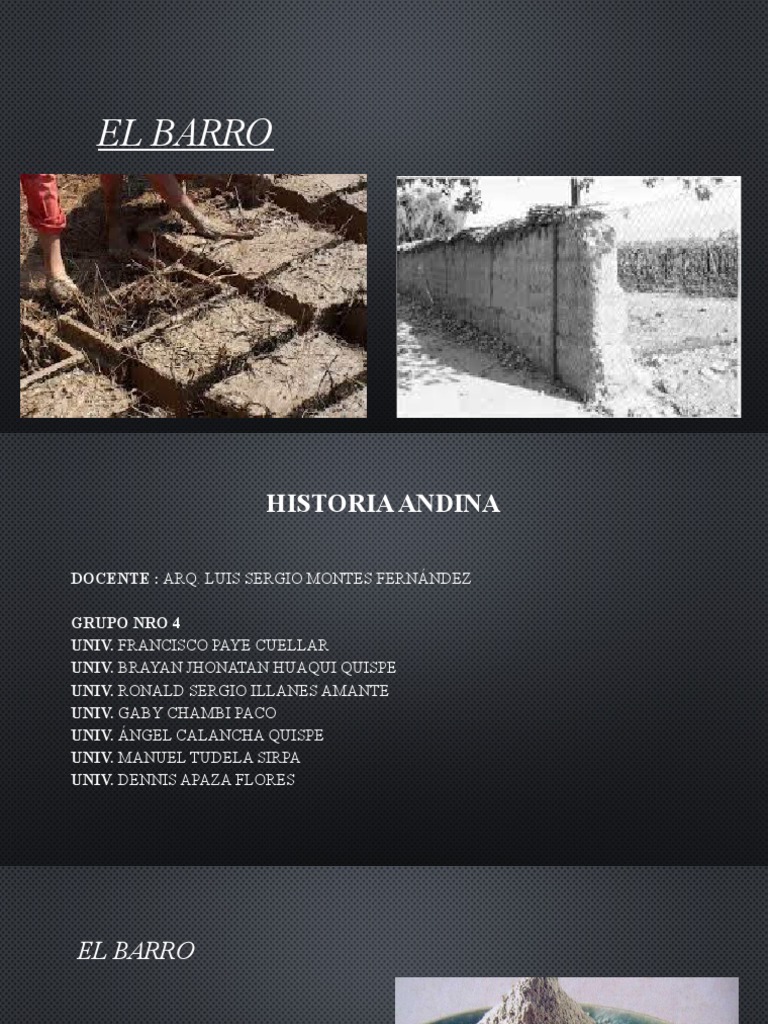 EL BARRO

HISTORIA ANDINA

DOCENTE : ARQ. LUIS SERGIO MONTES FERNÁNDEZ

GRUPO NRO 4
UNIV. FRANCISCO PAYE CUELLAR
UNIV. BRAYAN JHONATAN HUAQUI QUISPE
UNIV. RONALD SERGIO ILLANES AMANTE
UNIV. GABY CHAMBI PACO
UNIV. ÁNGEL CALANCHA QUISPE
UNIV. MANUEL TUDELA SIRPA
UNIV. DENNIS APAZA FLORES

EL BARRO